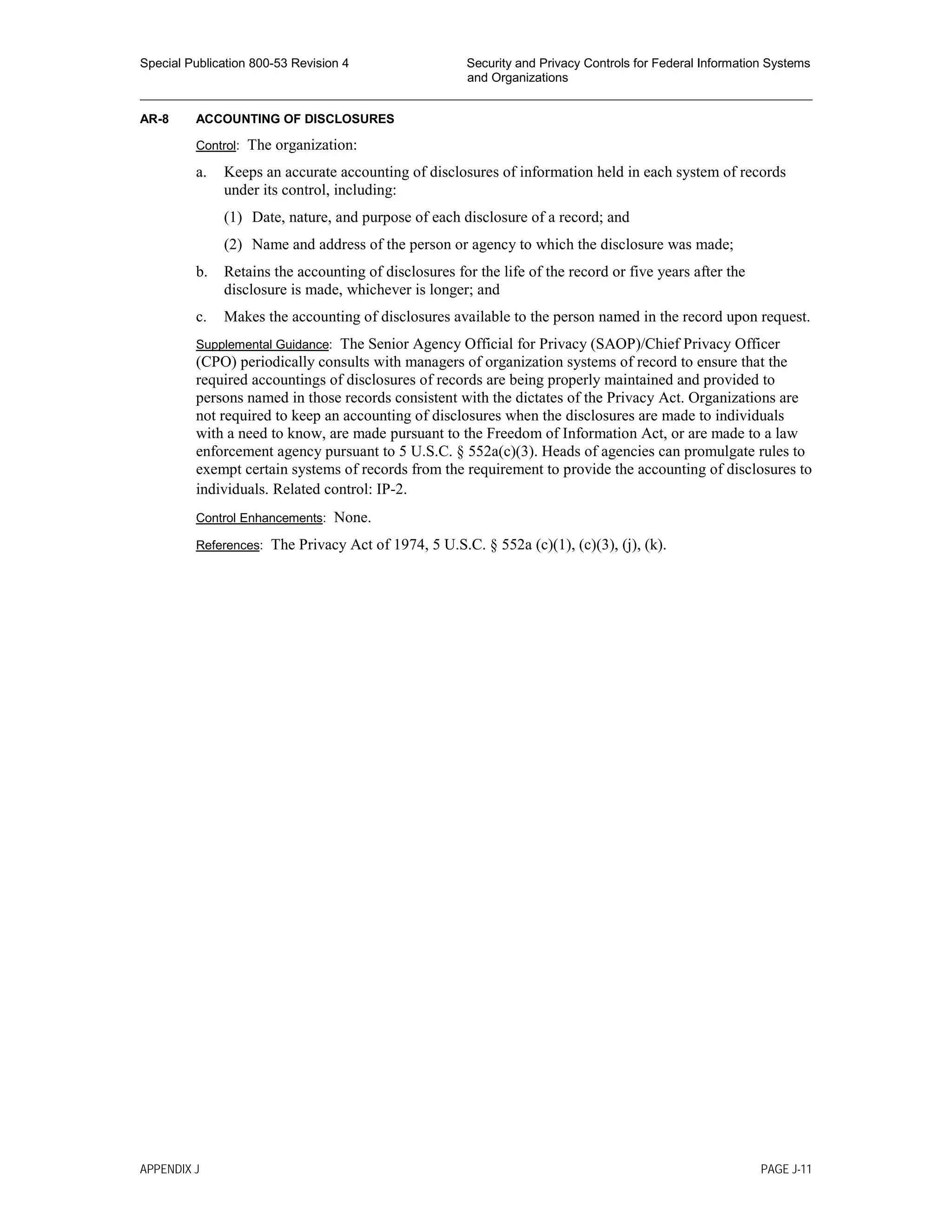 Special Publication 800-53 Revision 4

Security and Privacy Controls for Federal Information Systems and Organizations

AR-8 ACCOUNTING OF DISCLOSURES

Control: The organization:

a. Keeps an accurate accounting of disclosures of information held in each system of records under its control, including:

(1) Date, nature, and purpose of each disclosure of a record; and

(2) Name and address of the person or agency to which the disclosure was made;

b. Retains the accounting of disclosures for the life of the record or five years after the disclosure is made, whichever is longer; and

c. Makes the accounting of disclosures available to the person named in the record upon request.

Supplemental Guidance: The Senior Agency Official for Privacy (SAOP)/Chief Privacy Officer (CPO) periodically consults with managers of organization systems of record to ensure that the required accountings of disclosures of records are being properly maintained and provided to persons named in those records consistent with the dictates of the Privacy Act. Organizations are not required to keep an accounting of disclosures when the disclosures are made to individuals with a need to know, are made pursuant to the Freedom of Information Act, or are made to a law enforcement agency pursuant to 5 U.S.C. § 552a(c)(3). Heads of agencies can promulgate rules to exempt certain systems of records from the requirement to provide the accounting of disclosures to individuals. Related control: IP-2.

Control Enhancements: None.

References: The Privacy Act of 1974, 5 U.S.C. § 552a (c)(1), (c)(3), (j), (k).

APPENDIX J

PAGE J-11